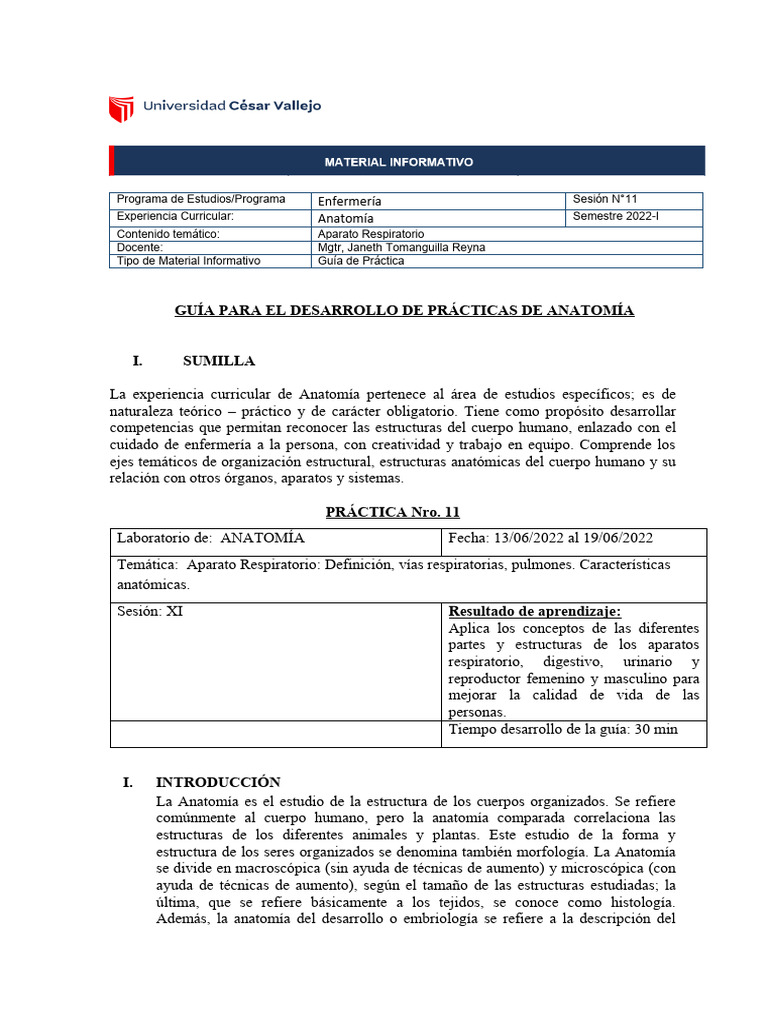 Universidad César Vallejo

MATERIAL INFORMATIVO

| Programa de Estudios/Programa | Enfermería | Sesión N°11 |
|---|---|---|
| Experiencia Curricular: | Anatomía | Semestre 2022-I |
| Contenido temático: | Aparato Respiratorio | |
| Docente: | Mgtr, Janeth Tomanguilla Reyna | |
| Tipo de Material Informativo | Guía de Práctica | |

GUÍA PARA EL DESARROLLO DE PRÁCTICAS DE ANATOMÍA

I. SUMILLA

La experiencia curricular de Anatomía pertenece al área de estudios específicos; es de naturaleza teórico – práctico y de carácter obligatorio. Tiene como propósito desarrollar competencias que permitan reconocer las estructuras del cuerpo humano, enlazado con el cuidado de enfermería a la persona, con creatividad y trabajo en equipo. Comprende los ejes temáticos de organización estructural, estructuras anatómicas del cuerpo humano y su relación con otros órganos, aparatos y sistemas.

PRÁCTICA Nro. 11

| Laboratorio de: ANATOMÍA | Fecha: 13/06/2022 al 19/06/2022 |
|---|---|
| Temática: Aparato Respiratorio: Definición, vías respiratorias, pulmones. Características anatómicas. | |
| Sesión: XI | Resultado de aprendizaje: Aplica los conceptos de las diferentes partes y estructuras de los aparatos respiratorio, digestivo, urinario y reproductor femenino y masculino para mejorar la calidad de vida de las personas. |
| | Tiempo desarrollo de la guía: 30 min |

I. INTRODUCCIÓN
La Anatomía es el estudio de la estructura de los cuerpos organizados. Se refiere comúnmente al cuerpo humano, pero la anatomía comparada correlaciona las estructuras de los diferentes animales y plantas. Este estudio de la forma y estructura de los seres organizados se denomina también morfología. La Anatomía se divide en macroscópica (sin ayuda de técnicas de aumento) y microscópica (con ayuda de técnicas de aumento), según el tamaño de las estructuras estudiadas; la última, que se refiere básicamente a los tejidos, se conoce como histología. Además, la anatomía del desarrollo o embriología se refiere a la descripción del